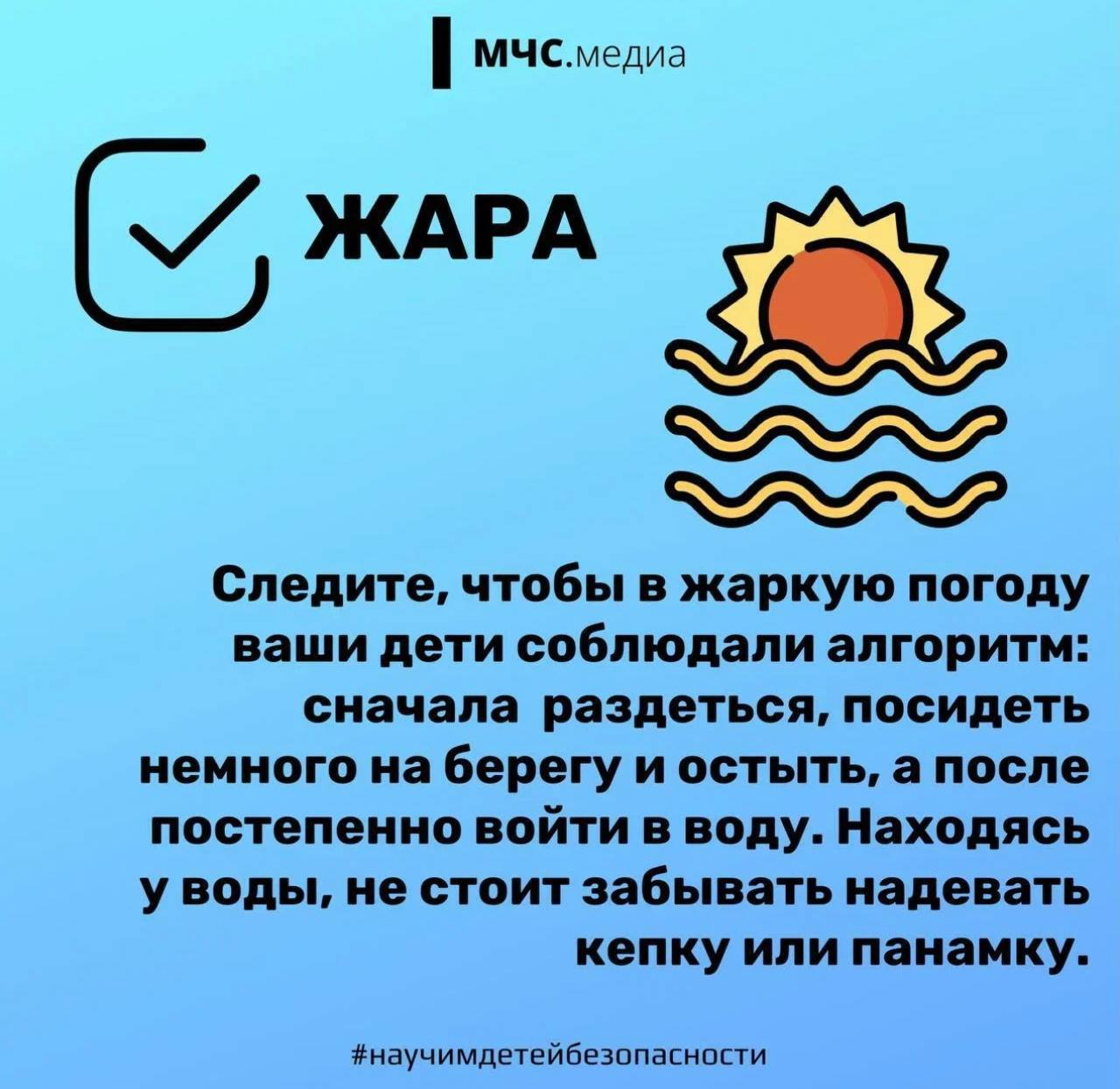 МЧС.медиа

ЖАРА

Следите, чтобы в жаркую погоду ваши дети соблюдали алгоритм: сначала  раздеться, посидеть немного на берегу и остыть, а после постепенно войти в воду. Находясь у воды, не стоит забывать надевать кепку или панамку.

#научимдетейбезопасности